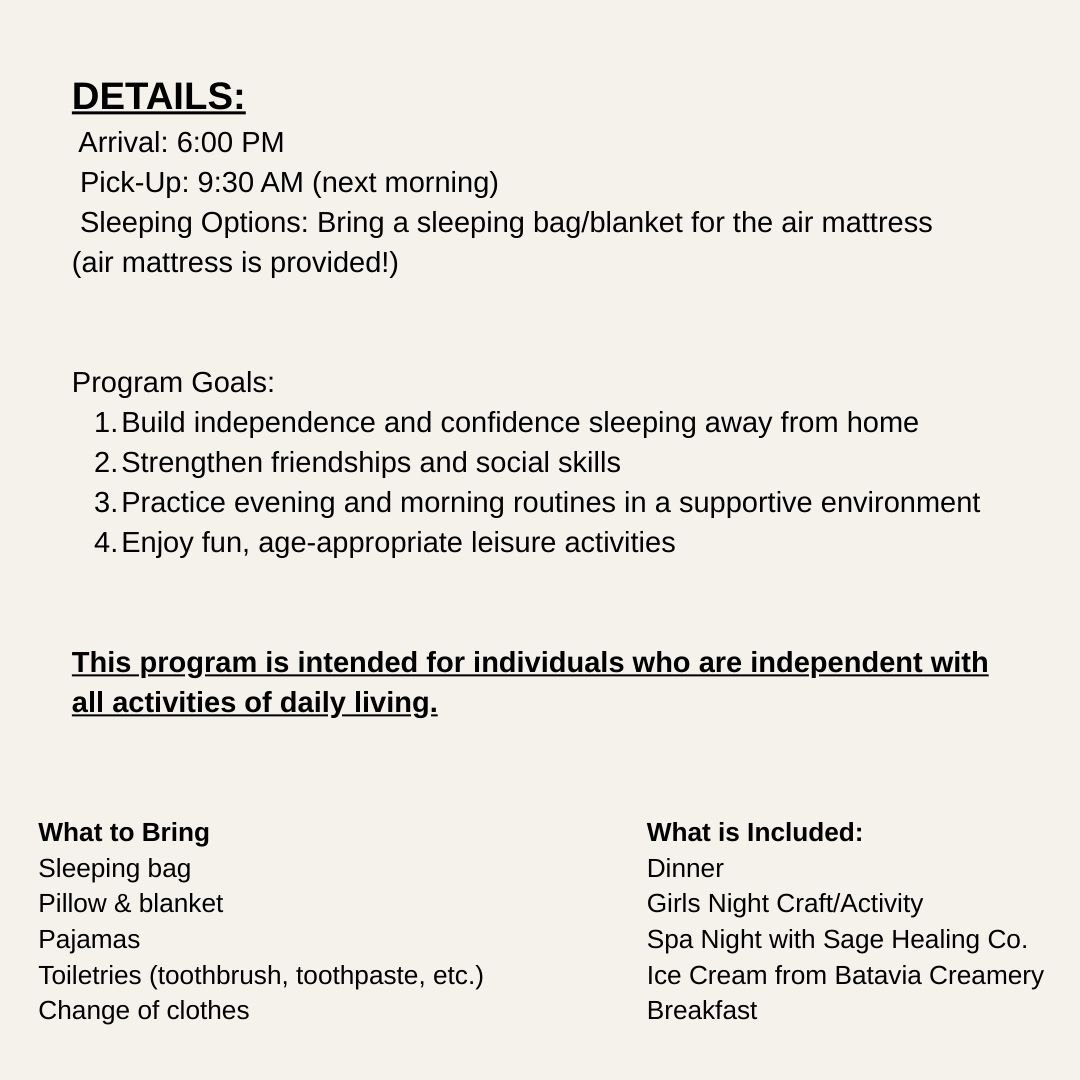 DETAILS:
Arrival: 6:00 PM
Pick-Up: 9:30 AM (next morning)
Sleeping Options: Bring a sleeping bag/blanket for the air mattress (air mattress is provided!)

Program Goals:
1. Build independence and confidence sleeping away from home
2. Strengthen friendships and social skills
3. Practice evening and morning routines in a supportive environment
4. Enjoy fun, age-appropriate leisure activities

This program is intended for individuals who are independent with all activities of daily living.

What to Bring
Sleeping bag
Pillow & blanket
Pajamas
Toiletries (toothbrush, toothpaste, etc.)
Change of clothes

What is Included:
Dinner
Girls Night Craft/Activity
Spa Night with Sage Healing Co.
Ice Cream from Batavia Creamery
Breakfast